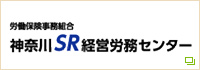 労働保険事務組合
神奈川SR経営労務センター